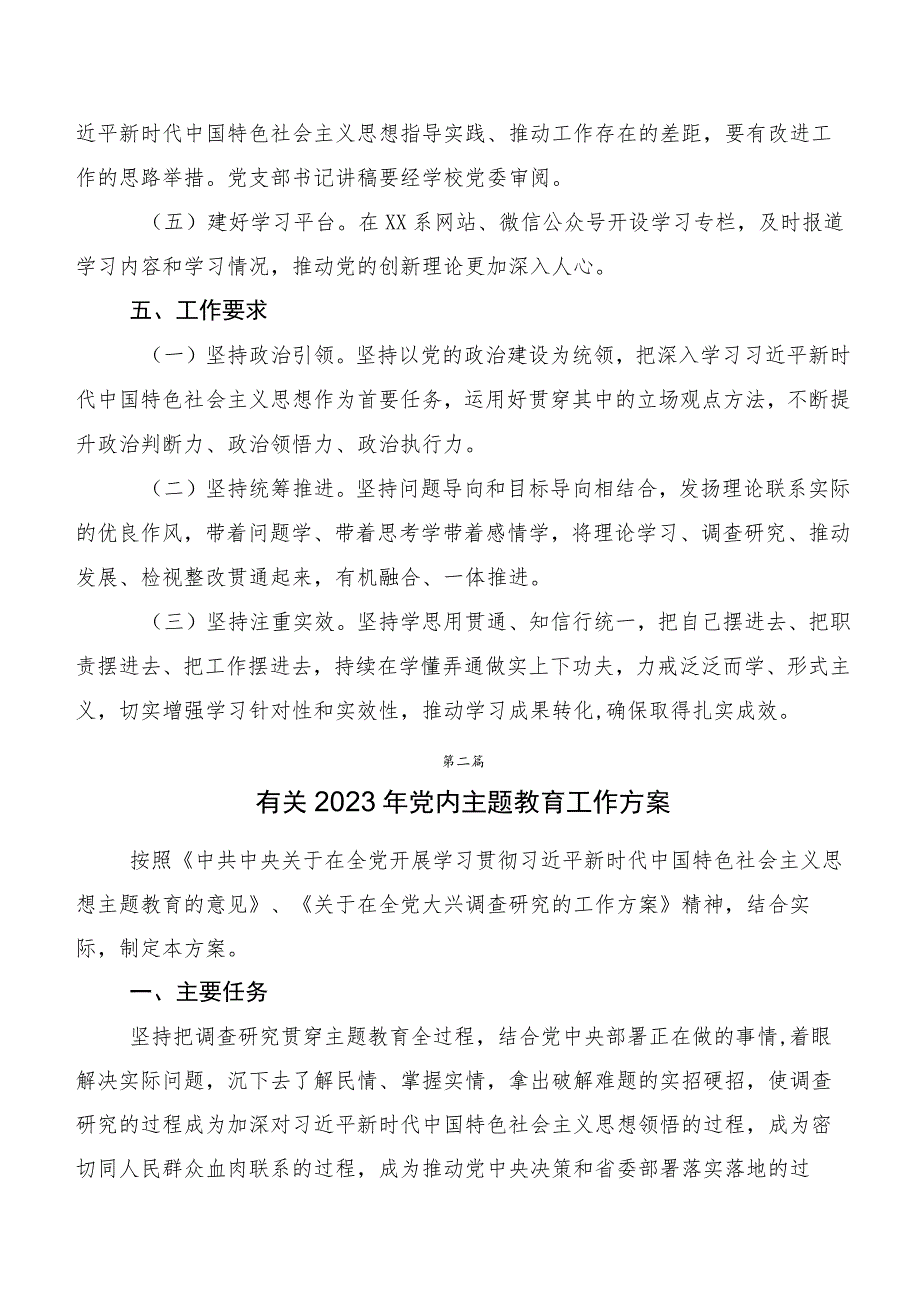 近平新时代中国特色社会主义思想指导实践、推动工作存在的差距，要有改进工作的思路举措。党支部书记讲稿要经学校党委审阅。

（五）建好学习平台。在XX系网站、微信公众号开设学习专栏，及时报道学习内容和学习情况，推动党的创新理论更加深入人心。

五、工作要求

（一）坚持政治引领。坚持以党的政治建设为统领，把深入学习习近平新时代中国特色社会主义思想作为首要任务，运用好贯穿其中的立场观点方法，不断提升政治判断力、政治领悟力、政治执行力。

（二）坚持统筹推进。坚持问题导向和目标导向相结合，发扬理论联系实际的优良作风，带着问题学、带着思考学带着感情学，将理论学习、调查研究、推动发展、检视整改贯通起来，有机融合、一体推进。

（三）坚持注重实效。坚持学思用贯通、知信行统一，把自己摆进去、把职责摆进去、把工作摆进去，持续在学懂弄通做实上下功夫，力戒泛泛而学、形式主义，切实增强学习针对性和实效性，推动学习成果转化,确保取得扎实成效。

第二篇

有关2023年党内主题教育工作方案

按照《中共中央关于在全党开展学习贯彻习近平新时代中国特色社会主义思想主题教育的意见》、《关于在全党大兴调查研究的工作方案》精神，结合实际，制定本方案。

一、主要任务

坚持把调查研究贯穿主题教育全过程，结合党中央部署正在做的事情,着眼解决实际问题，沉下去了解民情、掌握实情，拿出破解难题的实招硬招，使调查研究的过程成为加深对习近平新时代中国特色社会主义思想领悟的过程，成为密切同人民群众血肉联系的过程，成为推动党中央决策和省委部署落实落地的过